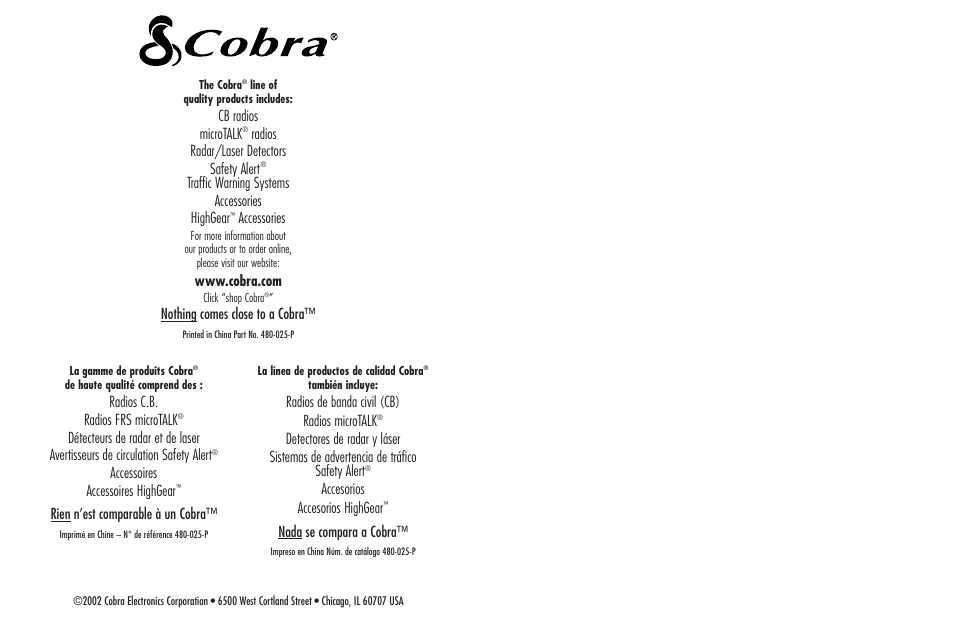 Cobra®

The Cobra® line of quality products includes:
CB radios
microTALK® radios
Radar/Laser Detectors
Safety Alert®
Traffic Warning Systems
Accessories
HighGear™ Accessories
For more information about our products or to order online, please visit our website:
www.cobra.com
Click "shop Cobra®"
Nothing comes close to a Cobra™
Printed in China Part No. 480-025-P

La gamme de produits Cobra® de haute qualité comprend des :
Radios C.B.
Radios FRS microTALK®
Détecteurs de radar et de laser
Avertisseurs de circulation Safety Alert®
Accessoires
Accessoires HighGear™
Rien n'est comparable à un Cobra™
Imprimé en Chine – N° de référence 480-025-P

La línea de productos de calidad Cobra® también incluye:
Radios de banda civil (CB)
Radios microTALK®
Detectores de radar y láser
Sistemas de advertencia de tráfico Safety Alert®
Accesorios
Accesorios HighGear™
Nada se compara a Cobra™
Impreso en China Núm. de catálogo 480-025-P

©2002 Cobra Electronics Corporation • 6500 West Cortland Street • Chicago, IL 60707 USA